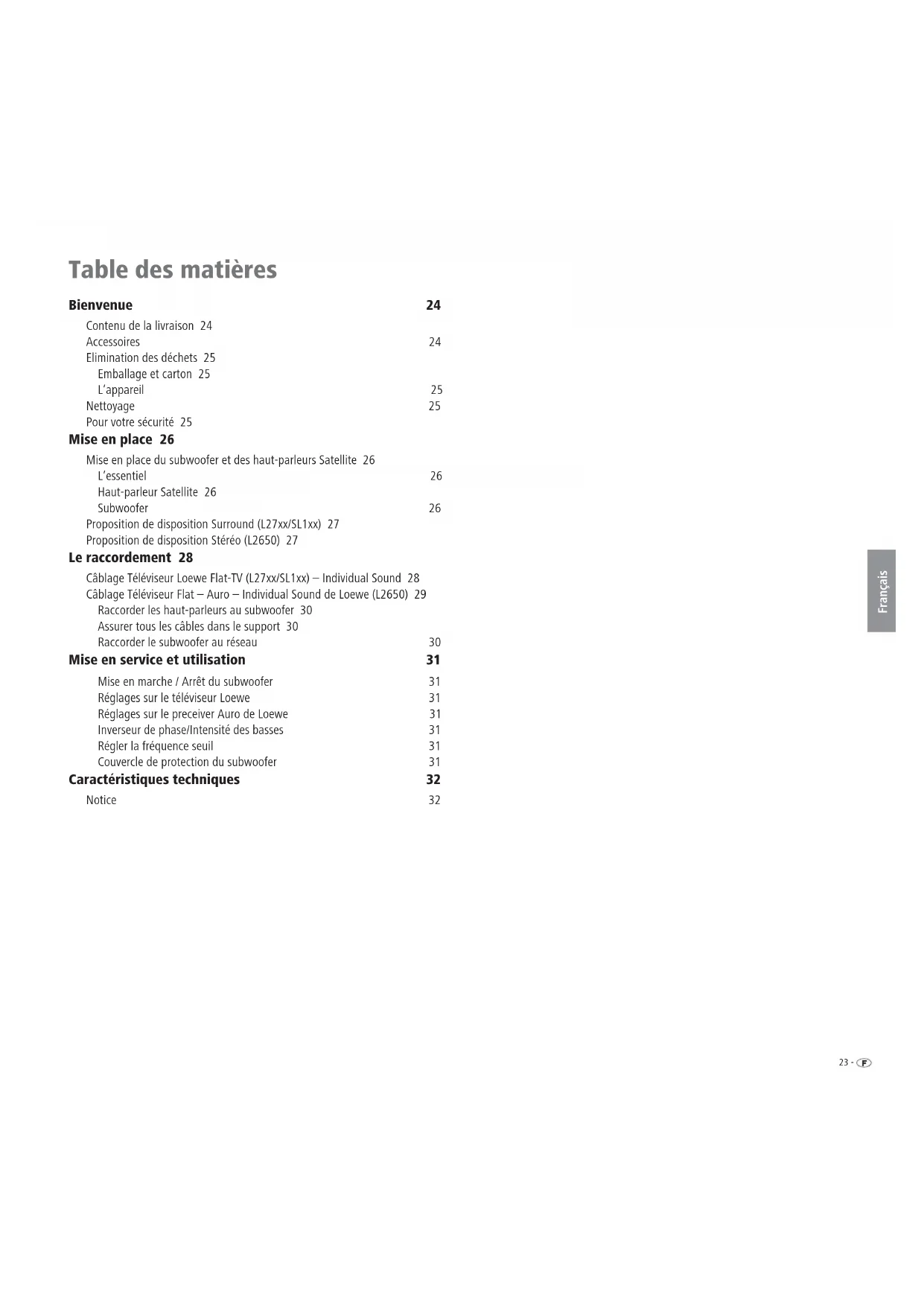 Table des matières

Bienvenue 24

Contenu de la livraison 24
Accessoires 24
Elimination des déchets 25
Emballage et carton 25
L'appareil 25
Nettoyage 25
Pour votre sécurité 25

Mise en place 26

Mise en place du subwoofer et des haut-parleurs Satellite 26
L'essentiel 26
Haut-parleur Satellite 26
Subwoofer 26
Proposition de disposition Surround (L27xx/SL1xx) 27
Proposition de disposition Stéréo (L2650) 27

Le raccordement 28

Câblage Téléviseur Loewe Flat-TV (L27xx/SL1xx) – Individual Sound 28
Câblage Téléviseur Flat – Auro – Individual Sound de Loewe (L2650) 29
Raccorder les haut-parleurs au subwoofer 30
Assurer tous les câbles dans le support 30
Raccorder le subwoofer au réseau 30

Mise en service et utilisation 31

Mise en marche / Arrêt du subwoofer 31
Réglages sur le téléviseur Loewe 31
Réglages sur le preceiver Auro de Loewe 31
Inverseur de phase/Intensité des basses 31
Régler la fréquence seuil 31
Couvercle de protection du subwoofer 31

Caractéristiques techniques 32

Notice 32

Français

23 - F